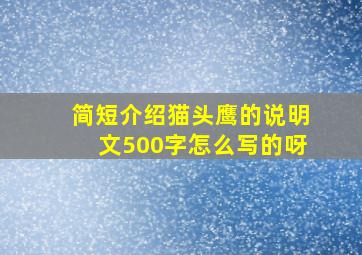 简短介绍猫头鹰的说明文500字怎么写的呀